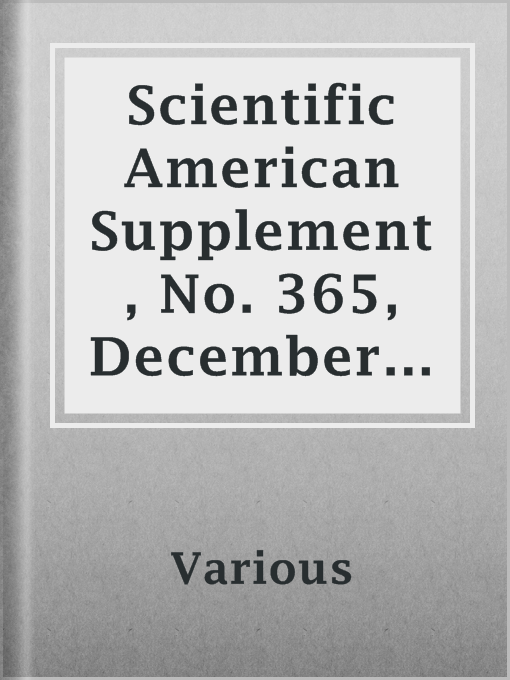 Scientific American Supplement, No. 365, December…

Various